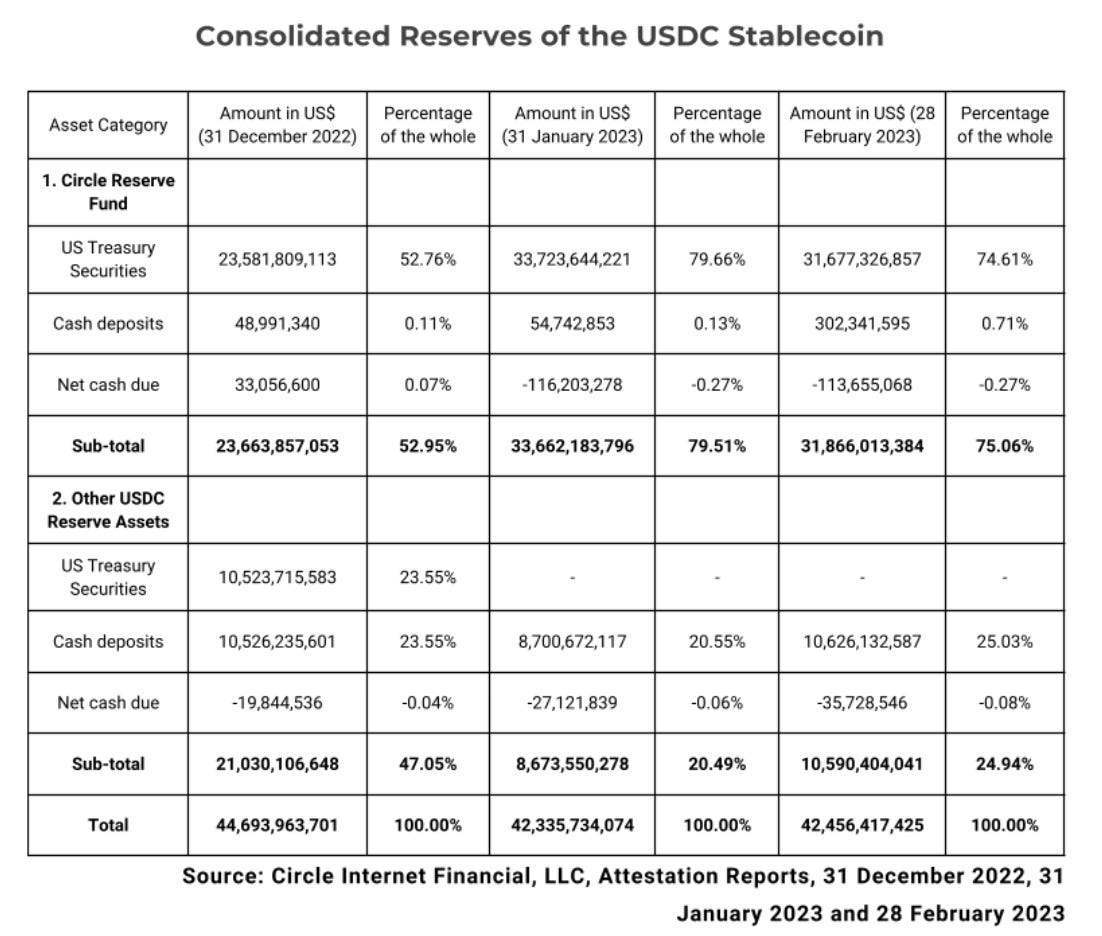 Consolidated Reserves of the USDC Stablecoin

| Asset Category | Amount in US$ (31 December 2022) | Percentage of the whole | Amount in US$ (31 January 2023) | Percentage of the whole | Amount in US$ (28 February 2023) | Percentage of the whole |
|---|---|---|---|---|---|---|
| **1. Circle Reserve Fund** | | | | | | |
| US Treasury Securities | 23,581,809,113 | 52.76% | 33,723,644,221 | 79.66% | 31,677,326,857 | 74.61% |
| Cash deposits | 48,991,340 | 0.11% | 54,742,853 | 0.13% | 302,341,595 | 0.71% |
| Net cash due | 33,056,600 | 0.07% | -116,203,278 | -0.27% | -113,655,068 | -0.27% |
| **Sub-total** | **23,663,857,053** | **52.95%** | **33,662,183,796** | **79.51%** | **31,866,013,384** | **75.06%** |
| **2. Other USDC Reserve Assets** | | | | | | |
| US Treasury Securities | 10,523,715,583 | 23.55% | - | - | - | - |
| Cash deposits | 10,526,235,601 | 23.55% | 8,700,672,117 | 20.55% | 10,626,132,587 | 25.03% |
| Net cash due | -19,844,536 | -0.04% | -27,121,839 | -0.06% | -35,728,546 | -0.08% |
| **Sub-total** | **21,030,106,648** | **47.05%** | **8,673,550,278** | **20.49%** | **10,590,404,041** | **24.94%** |
| **Total** | **44,693,963,701** | **100.00%** | **42,335,734,074** | **100.00%** | **42,456,417,425** | **100.00%** |

Source: Circle Internet Financial, LLC, Attestation Reports, 31 December 2022, 31 January 2023 and 28 February 2023